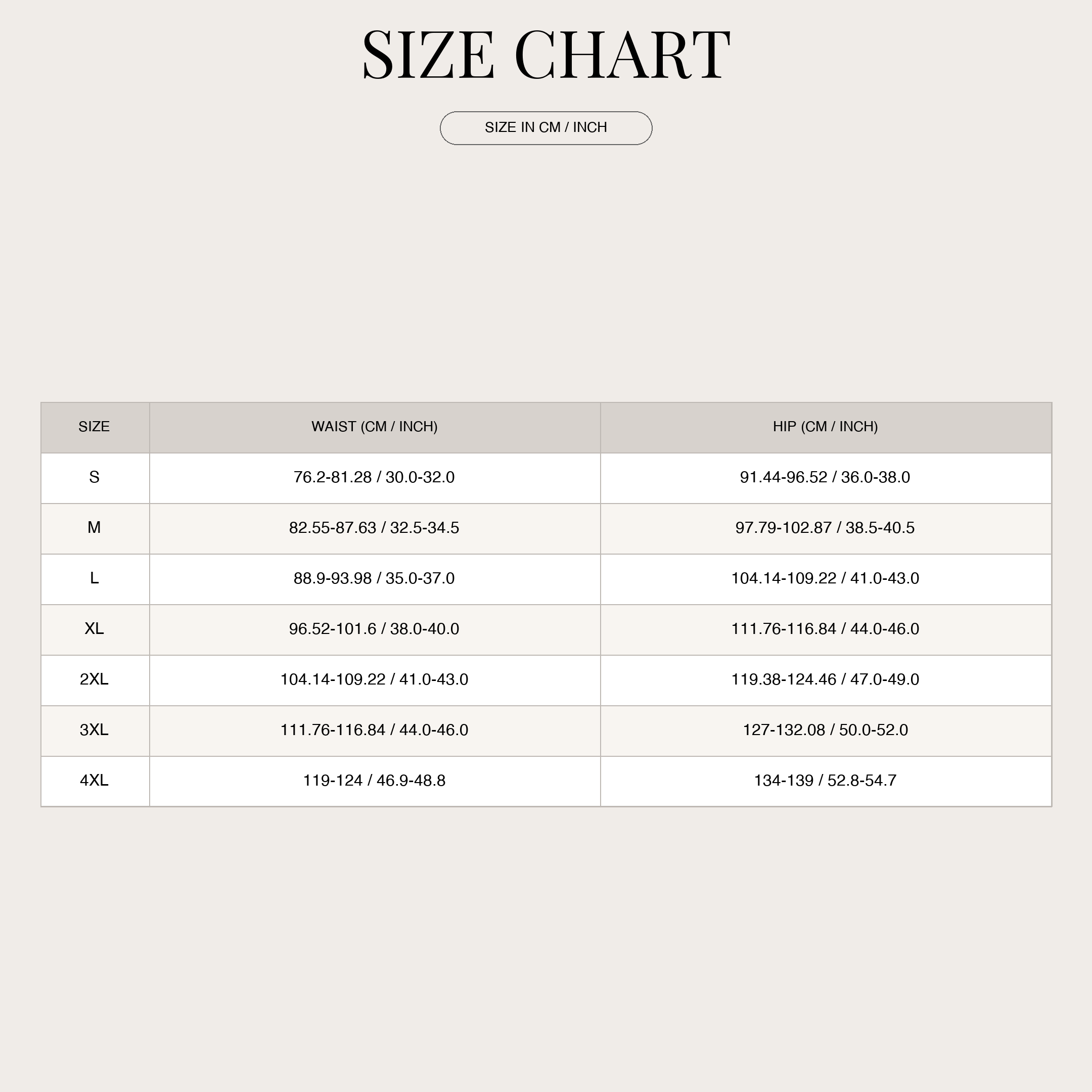 SIZE CHART

SIZE IN CM / INCH

| SIZE | WAIST (CM / INCH) | HIP (CM / INCH) |
|---|---|---|
| S | 76.2-81.28 / 30.0-32.0 | 91.44-96.52 / 36.0-38.0 |
| M | 82.55-87.63 / 32.5-34.5 | 97.79-102.87 / 38.5-40.5 |
| L | 88.9-93.98 / 35.0-37.0 | 104.14-109.22 / 41.0-43.0 |
| XL | 96.52-101.6 / 38.0-40.0 | 111.76-116.84 / 44.0-46.0 |
| 2XL | 104.14-109.22 / 41.0-43.0 | 119.38-124.46 / 47.0-49.0 |
| 3XL | 111.76-116.84 / 44.0-46.0 | 127-132.08 / 50.0-52.0 |
| 4XL | 119-124 / 46.9-48.8 | 134-139 / 52.8-54.7 |